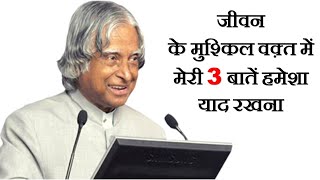 जीवन
के मुश्किल वक़्त में
मेरी 3 बातें हमेशा
याद रखना